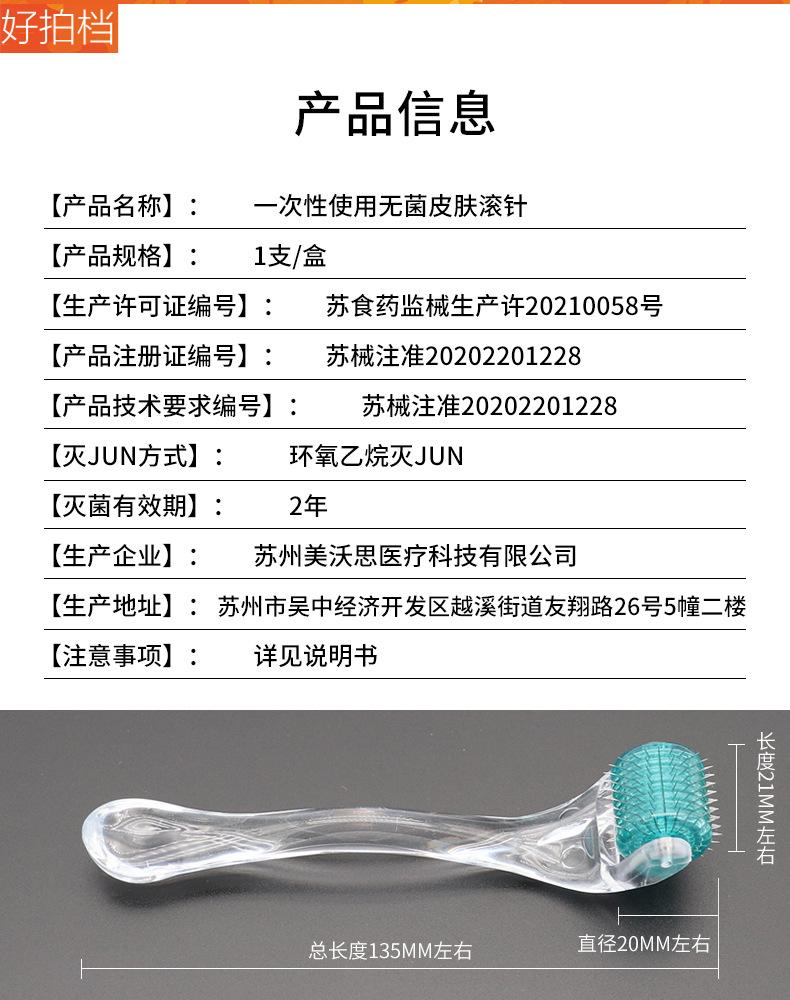 好拍档

产品信息

【产品名称】： 一次性使用无菌皮肤滚针

【产品规格】： 1支/盒

【生产许可证编号】： 苏食药监械生产许20210058号

【产品注册证编号】： 苏械注准20202201228

【产品技术要求编号】： 苏械注准20202201228

【灭JUN方式】： 环氧乙烷灭JUN

【灭菌有效期】： 2年

【生产企业】： 苏州美沃思医疗科技有限公司

【生产地址】： 苏州市吴中经济开发区越溪街道友翔路26号5幢二楼

【注意事项】： 详见说明书

长度21MM左右

直径20MM左右

总长度135MM左右